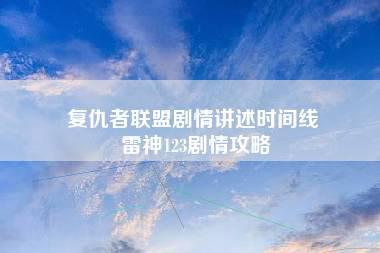 复仇者联盟剧情讲述时间线
雷神123剧情攻略